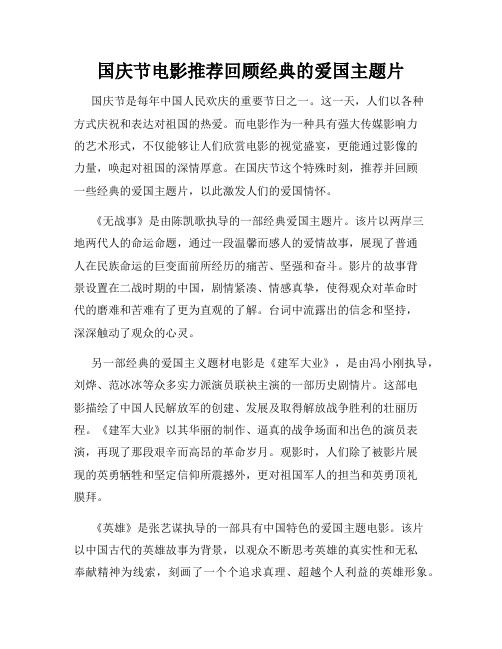 国庆节电影推荐回顾经典的爱国主题片

国庆节是每年中国人民欢庆的重要节日之一。这一天，人们以各种方式庆祝和表达对祖国的热爱。而电影作为一种具有强大传媒影响力的艺术形式，不仅能够让人们欣赏电影的视觉盛宴，更能通过影像的力量，唤起对祖国的深情厚意。在国庆节这个特殊时刻，推荐并回顾一些经典的爱国主题片，以此激发人们的爱国情怀。

《无战事》是由陈凯歌执导的一部经典爱国主题片。该片以两岸三地两代人的命运命题，通过一段温馨而感人的爱情故事，展现了普通人在民族命运的巨变面前所经历的痛苦、坚强和奋斗。影片的故事背景设置在二战时期的中国，剧情紧凑、情感真挚，使得观众对革命时代的磨难和苦难有了更为直观的了解。台词中流露出的信念和坚持，深深触动了观众的心灵。

另一部经典的爱国主义题材电影是《建军大业》，是由冯小刚执导，刘烨、范冰冰等众多实力派演员联袂主演的一部历史剧情片。这部电影描绘了中国人民解放军的创建、发展及取得解放战争胜利的壮丽历程。《建军大业》以其华丽的制作、逼真的战争场面和出色的演员表演，再现了那段艰辛而高昂的革命岁月。观影时，人们除了被影片展现的英勇牺牲和坚定信仰所震撼外，更对祖国军人的担当和英勇顶礼膜拜。

《英雄》是张艺谋执导的一部具有中国特色的爱国主题电影。该片以中国古代的英雄故事为背景，以观众不断思考英雄的真实性和无私奉献精神为线索，刻画了一个个追求真理、超越个人利益的英雄形象。